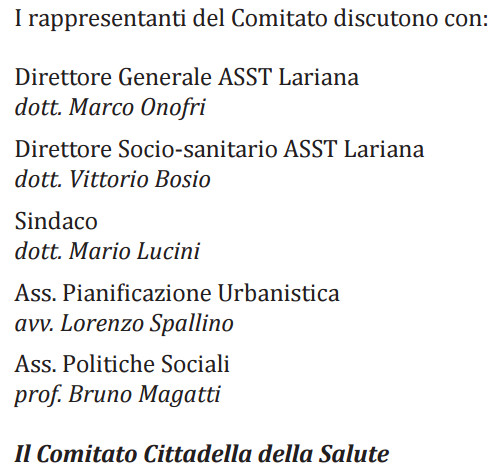 I rappresentanti del Comitato discutono con:

Direttore Generale ASST Lariana
dott. Marco Onofri

Direttore Socio-sanitario ASST Lariana
dott. Vittorio Bosio

Sindaco
dott. Mario Lucini

Ass. Pianificazione Urbanistica
avv. Lorenzo Spallino

Ass. Politiche Sociali
prof. Bruno Magatti

Il Comitato Cittadella della Salute